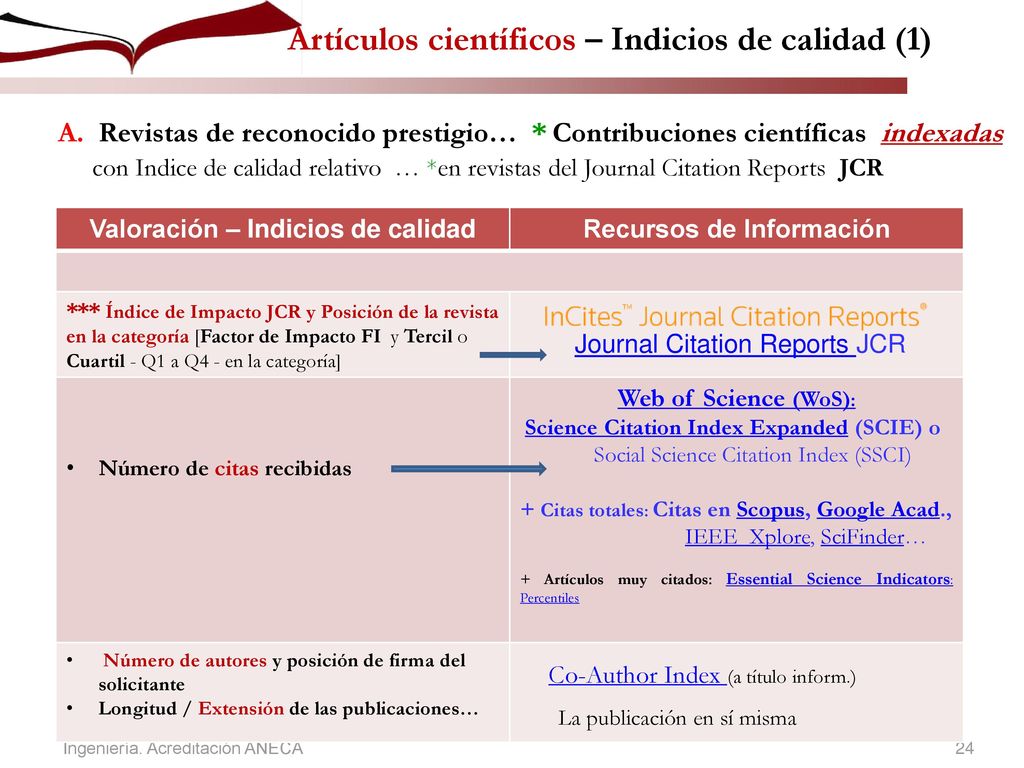 Artículos científicos – Indicios de calidad (1)

A. Revistas de reconocido prestigio… * Contribuciones científicas indexadas con Indice de calidad relativo … *en revistas del Journal Citation Reports JCR

| Valoración – Indicios de calidad | Recursos de Información |
|---|---|
| | |
| *** Índice de Impacto JCR y Posición de la revista en la categoría [Factor de Impacto FI y Tercil o Cuartil - Q1 a Q4 - en la categoría] | InCites™ Journal Citation Reports® Journal Citation Reports JCR |
| • Número de citas recibidas | Web of Science (WoS): Science Citation Index Expanded (SCIE) o Social Science Citation Index (SSCI) + Citas totales: Citas en Scopus, Google Acad., IEEE Xplore, SciFinder… + Artículos muy citados: Essential Science Indicators: Percentiles |
| • Número de autores y posición de firma del solicitante • Longitud / Extensión de las publicaciones… | Co-Author Index (a título inform.) La publicación en sí misma |

Ingeniería. Acreditación ANECA

24